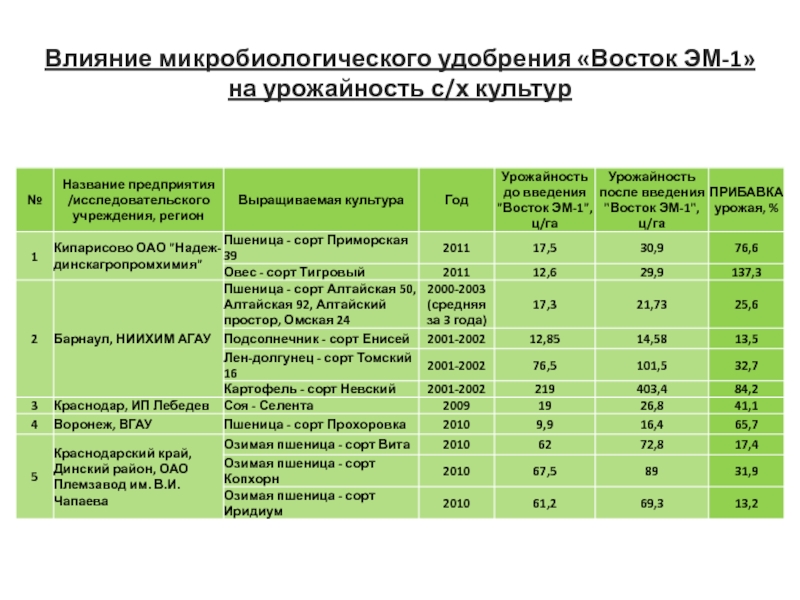 Влияние микробиологического удобрения «Восток ЭМ-1» на урожайность с/х культур

| № | Название предприятия /исследовательского учреждения, регион | Выращиваемая культура | Год | Урожайность до введения "Восток ЭМ-1", ц/га | Урожайность после введения "Восток ЭМ-1", ц/га | ПРИБАВКА урожая, % |
|---|---|---|---|---|---|---|
| 1 | Кипарисово ОАО "Надеждинскагропромхимия" | Пшеница - сорт Приморская 39 | 2011 | 17,5 | 30,9 | 76,6 |
| | | Овес - сорт Тигровый | 2011 | 12,6 | 29,9 | 137,3 |
| 2 | Барнаул, НИИХИМ АГАУ | Пшеница - сорт Алтайская 50, Алтайская 92, Алтайский простор, Омская 24 | 2000-2003 (средняя за 3 года) | 17,3 | 21,73 | 25,6 |
| | | Подсолнечник - сорт Енисей | 2001-2002 | 12,85 | 14,58 | 13,5 |
| | | Лен-долгунец - сорт Томский 16 | 2001-2002 | 76,5 | 101,5 | 32,7 |
| | | Картофель - сорт Невский | 2001-2002 | 219 | 403,4 | 84,2 |
| 3 | Краснодар, ИП Лебедев | Соя - Селента | 2009 | 19 | 26,8 | 41,1 |
| 4 | Воронеж, ВГАУ | Пшеница - сорт Прохоровка | 2010 | 9,9 | 16,4 | 65,7 |
| 5 | Краснодарский край, Динский район, ОАО Племзавод им. В.И. Чапаева | Озимая пшеница - сорт Вита | 2010 | 62 | 72,8 | 17,4 |
| | | Озимая пшеница - сорт Копхорн | 2010 | 67,5 | 89 | 31,9 |
| | | Озимая пшеница - сорт Иридиум | 2010 | 61,2 | 69,3 | 13,2 |